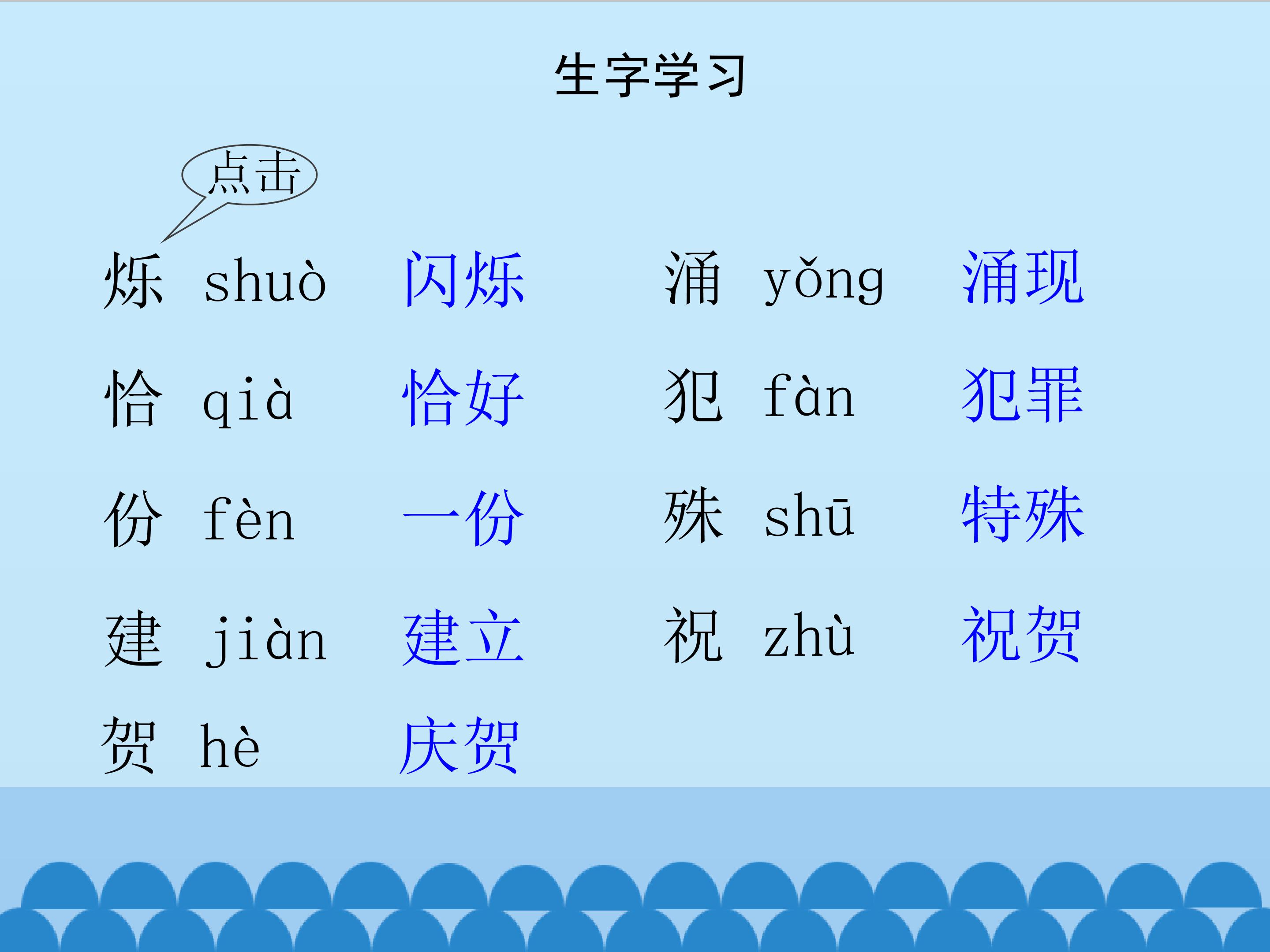 生字学习

点击

烁 shuò 闪烁

恰 qià 恰好

份 fèn 一份

建 jiàn 建立

贺 hè 庆贺

涌 yǒng 涌现

犯 fàn 犯罪

殊 shū 特殊

祝 zhù 祝贺